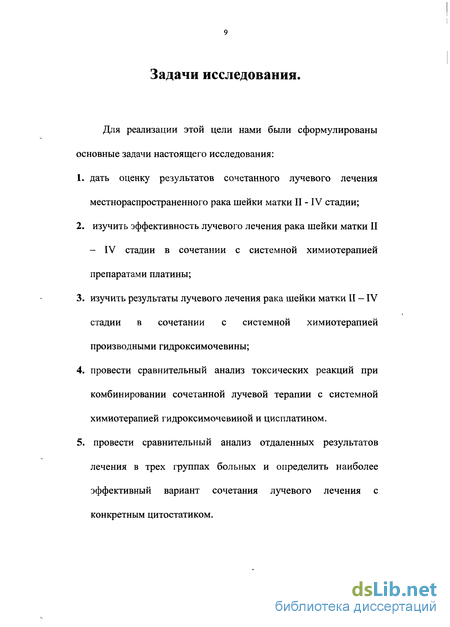 9

Задачи исследования.

Для реализации этой цели нами были сформулированы основные задачи настоящего исследования:

1. дать оценку результатов сочетанного лучевого лечения местнораспространенного рака шейки матки II - IV стадии;

2. изучить эффективность лучевого лечения рака шейки матки II – IV стадии в сочетании с системной химиотерапией препаратами платины;

3. изучить результаты лучевого лечения рака шейки матки II – IV стадии в сочетании с системной химиотерапией производными гидроксимочевины;

4. провести сравнительный анализ токсических реакций при комбинировании сочетанной лучевой терапии с системной химиотерапией гидроксимочевиной и цисплатином.

5. провести сравнительный анализ отдаленных результатов лечения в трех группах больных и определить наиболее эффективный вариант сочетания лучевого лечения с конкретным цитостатиком.

dsLib.net
библиотека диссертаций